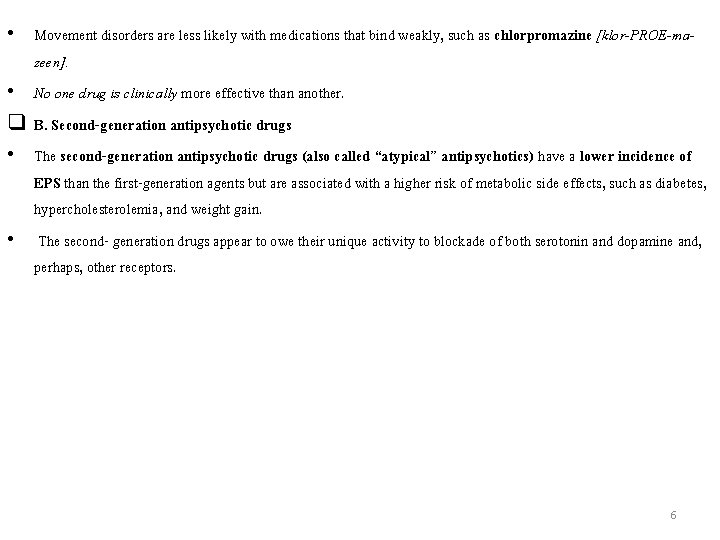 • Movement disorders are less likely with medications that bind weakly, such as chlorpromazine [klor-PROE-ma-zeen].

• No one drug is clinically more effective than another.

❑ B. Second-generation antipsychotic drugs

• The second-generation antipsychotic drugs (also called “atypical” antipsychotics) have a lower incidence of EPS than the first-generation agents but are associated with a higher risk of metabolic side effects, such as diabetes, hypercholesterolemia, and weight gain.

• The second- generation drugs appear to owe their unique activity to blockade of both serotonin and dopamine and, perhaps, other receptors.

6